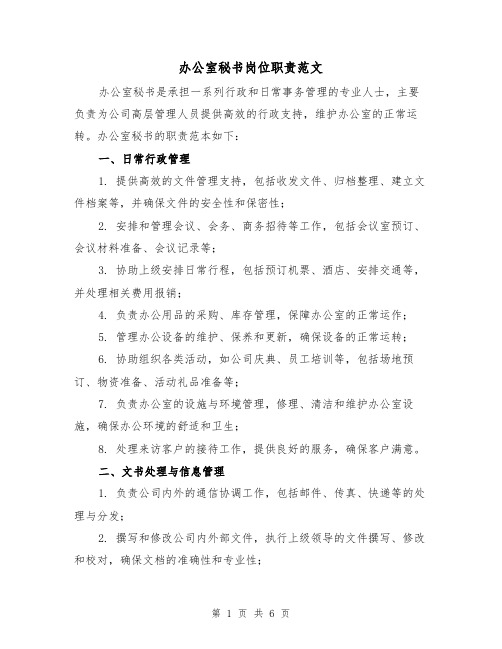 办公室秘书岗位职责范文

办公室秘书是承担一系列行政和日常事务管理的专业人士，主要负责为公司高层管理人员提供高效的行政支持，维护办公室的正常运转。办公室秘书的职责范本如下：

一、日常行政管理

1. 提供高效的文件管理支持，包括收发文件、归档整理、建立文件档案等，并确保文件的安全性和保密性；

2. 安排和管理会议、会务、商务招待等工作，包括会议室预订、会议材料准备、会议记录等；

3. 协助上级安排日常行程，包括预订机票、酒店、安排交通等，并处理相关费用报销；

4. 负责办公用品的采购、库存管理，保障办公室的正常运作；

5. 管理办公设备的维护、保养和更新，确保设备的正常运转；

6. 协助组织各类活动，如公司庆典、员工培训等，包括场地预订、物资准备、活动礼品准备等；

7. 负责办公室的设施与环境管理，修理、清洁和维护办公室设施，确保办公环境的舒适和卫生；

8. 处理来访客户的接待工作，提供良好的服务，确保客户满意。

二、文书处理与信息管理

1. 负责公司内外的通信协调工作，包括邮件、传真、快递等的处理与分发；

2. 撰写和修改公司内外部文件，执行上级领导的文件撰写、修改和校对，确保文档的准确性和专业性；

第 1 页 共 6 页